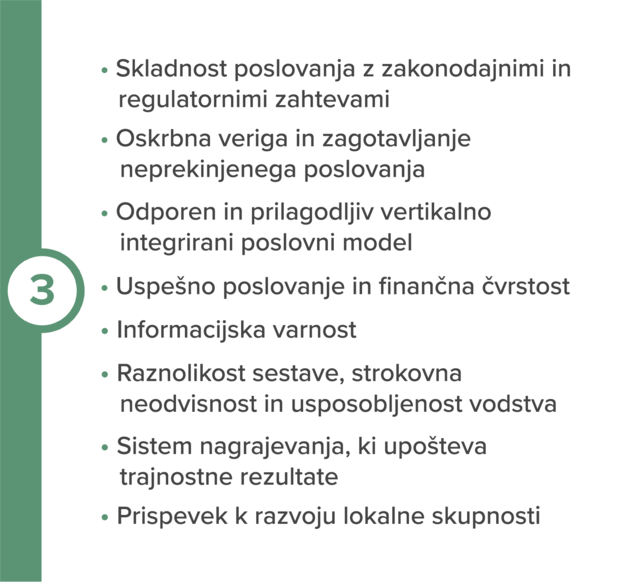 3

• Skladnost poslovanja z zakonodajnimi in regulatornimi zahtevami
• Oskrbna veriga in zagotavljanje neprekinjenega poslovanja
• Odporen in prilagodljiv vertikalno integrirani poslovni model
• Uspešno poslovanje in finančna čvrstost
• Informacijska varnost
• Raznolikost sestave, strokovna neodvisnost in usposobljenost vodstva
• Sistem nagrajevanja, ki upošteva trajnostne rezultate
• Prispevek k razvoju lokalne skupnosti